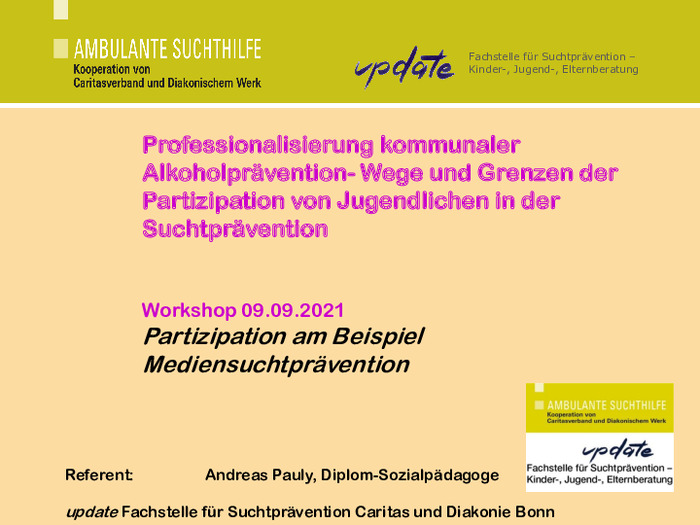 AMBULANTE SUCHTHILFE
Kooperation von
Caritasverband und Diakonischem Werk

update

Fachstelle für Suchtprävention –
Kinder-, Jugend-, Elternberatung

Professionalisierung kommunaler Alkoholprävention- Wege und Grenzen der Partizipation von Jugendlichen in der Suchtprävention

Workshop 09.09.2021
Partizipation am Beispiel Mediensuchtprävention

AMBULANTE SUCHTHILFE
Kooperation von
Caritasverband und Diakonischem Werk

update
Fachstelle für Suchtprävention –
Kinder-, Jugend-, Elternberatung

Referent: Andreas Pauly, Diplom-Sozialpädagoge

update Fachstelle für Suchtprävention Caritas und Diakonie Bonn